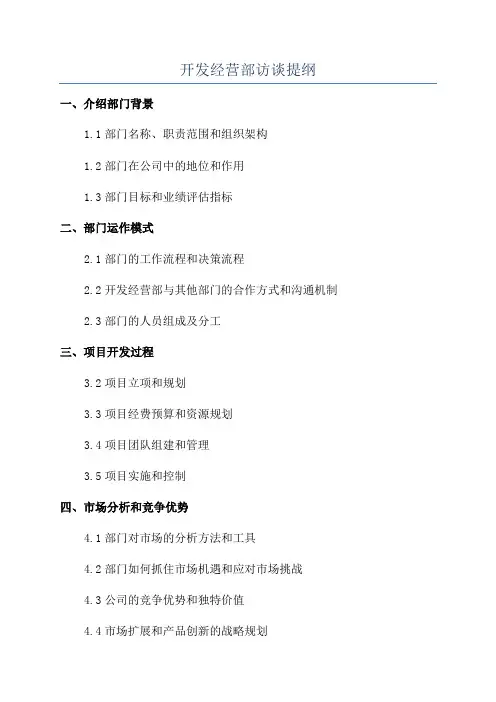 开发经营部访谈提纲

一、介绍部门背景

1.1 部门名称、职责范围和组织架构

1.2 部门在公司中的地位和作用

1.3 部门目标和业绩评估指标

二、部门运作模式

2.1 部门的工作流程和决策流程

2.2 开发经营部与其他部门的合作方式和沟通机制

2.3 部门的人员组成及分工

三、项目开发过程

3.2 项目立项和规划

3.3 项目经费预算和资源规划

3.4 项目团队组建和管理

3.5 项目实施和控制

四、市场分析和竞争优势

4.1 部门对市场的分析方法和工具

4.2 部门如何抓住市场机遇和应对市场挑战

4.3 公司的竞争优势和独特价值

4.4 市场扩展和产品创新的战略规划